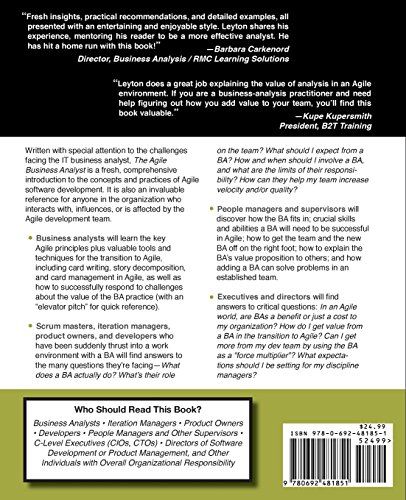 "Fresh insights, practical recommendations, and detailed examples, all presented with an entertaining and enjoyable style. Leyton shares his experience, mentoring his reader to be a more effective analyst. He has hit a home run with this book!"

—Barbara Carkenord
Director, Business Analysis / RMC Learning Solutions

"Leyton does a great job explaining the value of analysis in an Agile environment. If you are a business-analysis practitioner and need help figuring out how you add value to your team, you'll find this book valuable."

—Kupe Kupersmith
President, B2T Training

Written with special attention to the challenges facing the IT business analyst, The Agile Business Analyst is a fresh, comprehensive introduction to the concepts and practices of Agile software development. It is also an invaluable reference for anyone in the organization who interacts with, influences, or is affected by the Agile development team.

• Business analysts will learn the key Agile principles plus valuable tools and techniques for the transition to Agile, including card writing, story decomposition, and card management in Agile, as well as how to successfully respond to challenges about the value of the BA practice (with an "elevator pitch" for quick reference).

• Scrum masters, iteration managers, product owners, and developers who have been suddenly thrust into a work environment with a BA will find answers to the many questions they're facing—What does a BA actually do? What's their role on the team? What should I expect from a BA? How and when should I involve a BA, and what are the limits of their responsibility? How can they help my team increase velocity and/or quality?

• People managers and supervisors will discover how the BA fits in; crucial skills and abilities a BA will need to be successful in Agile; how to get the team and the new BA off on the right foot; how to explain the BA's value proposition to others; and how adding a BA can solve problems in an established team.

• Executives and directors will find answers to critical questions: In an Agile world, are BAs a benefit or just a cost to my organization? How do I get value from a BA in the transition to Agile? Can I get more from my dev team by using the BA as a "force multiplier"? What expectations should I be setting for my discipline managers?

Who Should Read This Book?

Business Analysts • Iteration Managers • Product Owners • Developers • People Managers and Other Supervisors • C-Level Executives (CIOs, CTOs) • Directors of Software Development or Product Management, and Other Individuals with Overall Organizational Responsibility

$24.99
ISBN 978-0-692-48185-1
52499>
9 780692 481851